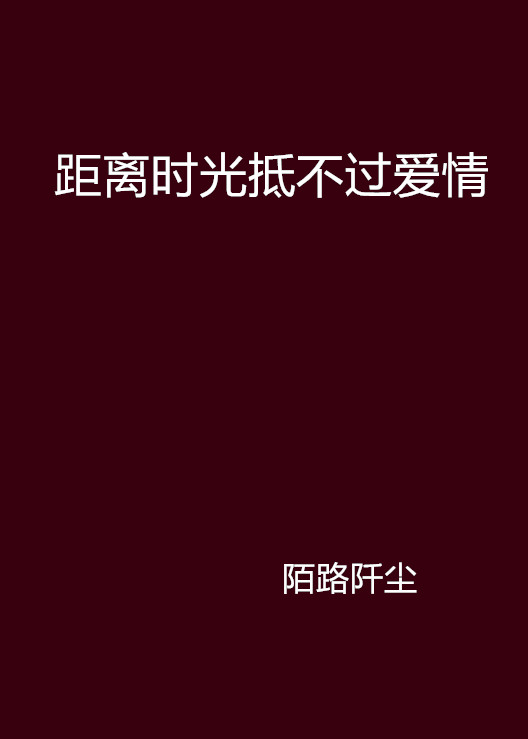 距离时光抵不过爱情

陌路阡尘